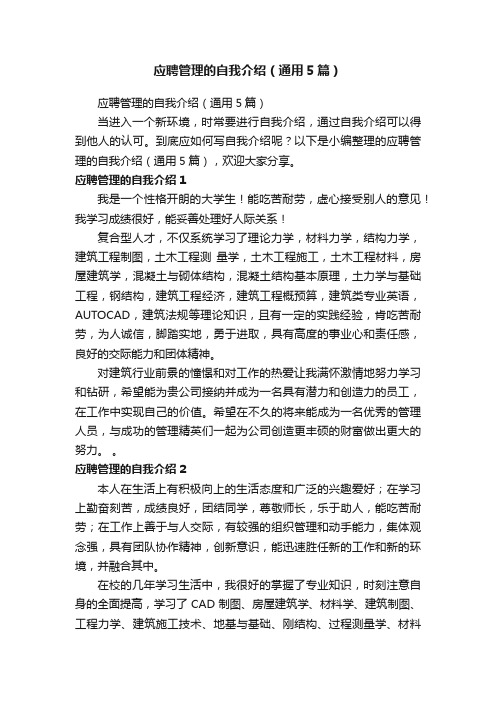 应聘管理的自我介绍（通用5篇）

应聘管理的自我介绍（通用5篇）

当进入一个新环境，时常要进行自我介绍，通过自我介绍可以得到他人的认可。到底应如何写自我介绍呢？以下是小编整理的应聘管理的自我介绍（通用5篇），欢迎大家分享。

应聘管理的自我介绍1

我是一个性格开朗的大学生！能吃苦耐劳，虚心接受别人的意见！我学习成绩很好，能妥善处理好人际关系！

复合型人才，不仅系统学习了理论力学，材料力学，结构力学，建筑工程制图，土木工程测 量学，土木工程施工，土木工程材料，房屋建筑学，混凝土与砌体结构，混凝土结构基本原理，土力学与基础工程，钢结构，建筑工程经济，建筑工程概预算，建筑类专业英语，AUTOCAD，建筑法规等理论知识，且有一定的实践经验，肯吃苦耐劳，为人诚信，脚踏实地，勇于进取，具有高度的事业心和责任感，良好的交际能力和团体精神。

对建筑行业前景的憧憬和对工作的热爱让我满怀激情地努力学习和钻研，希望能为贵公司接纳并成为一名具有潜力和创造力的员工，在工作中实现自己的价值。希望在不久的将来能成为一名优秀的管理人员，与成功的管理精英们一起为公司创造更丰硕的财富做出更大的努力。 。

应聘管理的自我介绍2

本人在生活上有积极向上的生活态度和广泛的兴趣爱好；在学习上勤奋刻苦，成绩良好，团结同学，尊敬师长，乐于助人，能吃苦耐劳；在工作上善于与人交际，有较强的组织管理和动手能力，集体观念强，具有团队协作精神，创新意识，能迅速胜任新的工作和新的环境，并融合其中。

在校的几年学习生活中，我很好的掌握了专业知识，时刻注意自身的全面提高，学习了CAD制图、房屋建筑学、材料学、建筑制图、工程力学、建筑施工技术、地基与基础、刚结构、过程测量学、材料